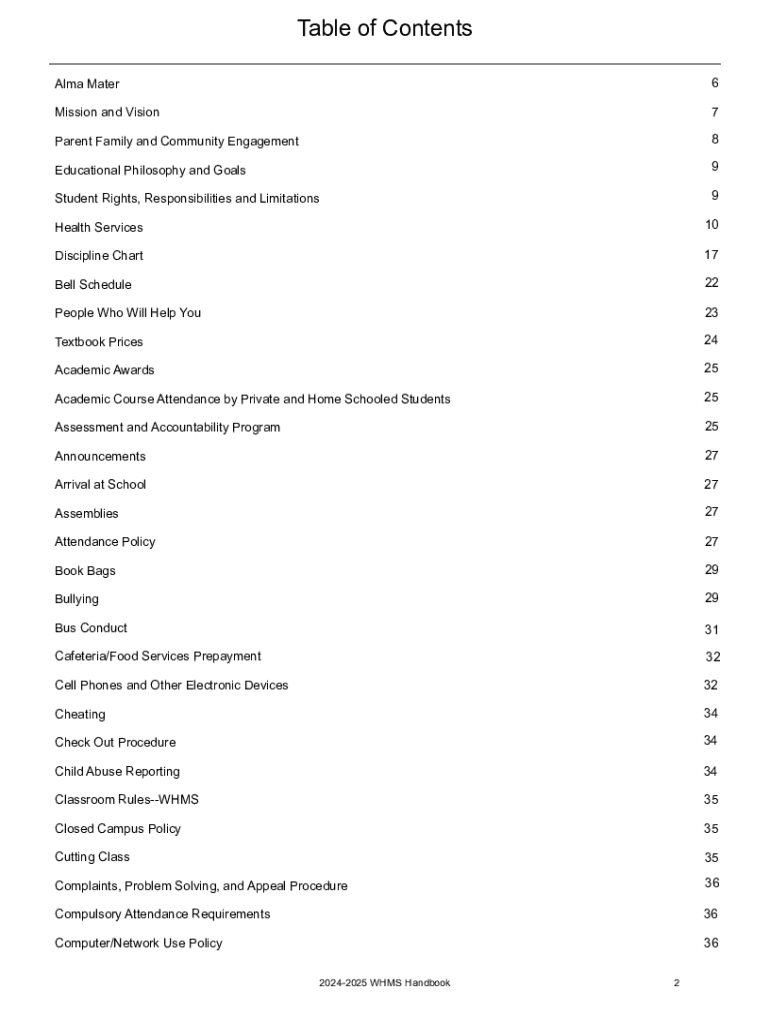 Table of Contents

| | |
|---|---|
| Alma Mater | 6 |
| Mission and Vision | 7 |
| Parent Family and Community Engagement | 8 |
| Educational Philosophy and Goals | 9 |
| Student Rights, Responsibilities and Limitations | 9 |
| Health Services | 10 |
| Discipline Chart | 17 |
| Bell Schedule | 22 |
| People Who Will Help You | 23 |
| Textbook Prices | 24 |
| Academic Awards | 25 |
| Academic Course Attendance by Private and Home Schooled Students | 25 |
| Assessment and Accountability Program | 25 |
| Announcements | 27 |
| Arrival at School | 27 |
| Assemblies | 27 |
| Attendance Policy | 27 |
| Book Bags | 29 |
| Bullying | 29 |
| Bus Conduct | 31 |
| Cafeteria/Food Services Prepayment | 32 |
| Cell Phones and Other Electronic Devices | 32 |
| Cheating | 34 |
| Check Out Procedure | 34 |
| Child Abuse Reporting | 34 |
| Classroom Rules--WHMS | 35 |
| Closed Campus Policy | 35 |
| Cutting Class | 35 |
| Complaints, Problem Solving, and Appeal Procedure | 36 |
| Compulsory Attendance Requirements | 36 |
| Computer/Network Use Policy | 36 |

2024-2025 WHMS Handbook 2